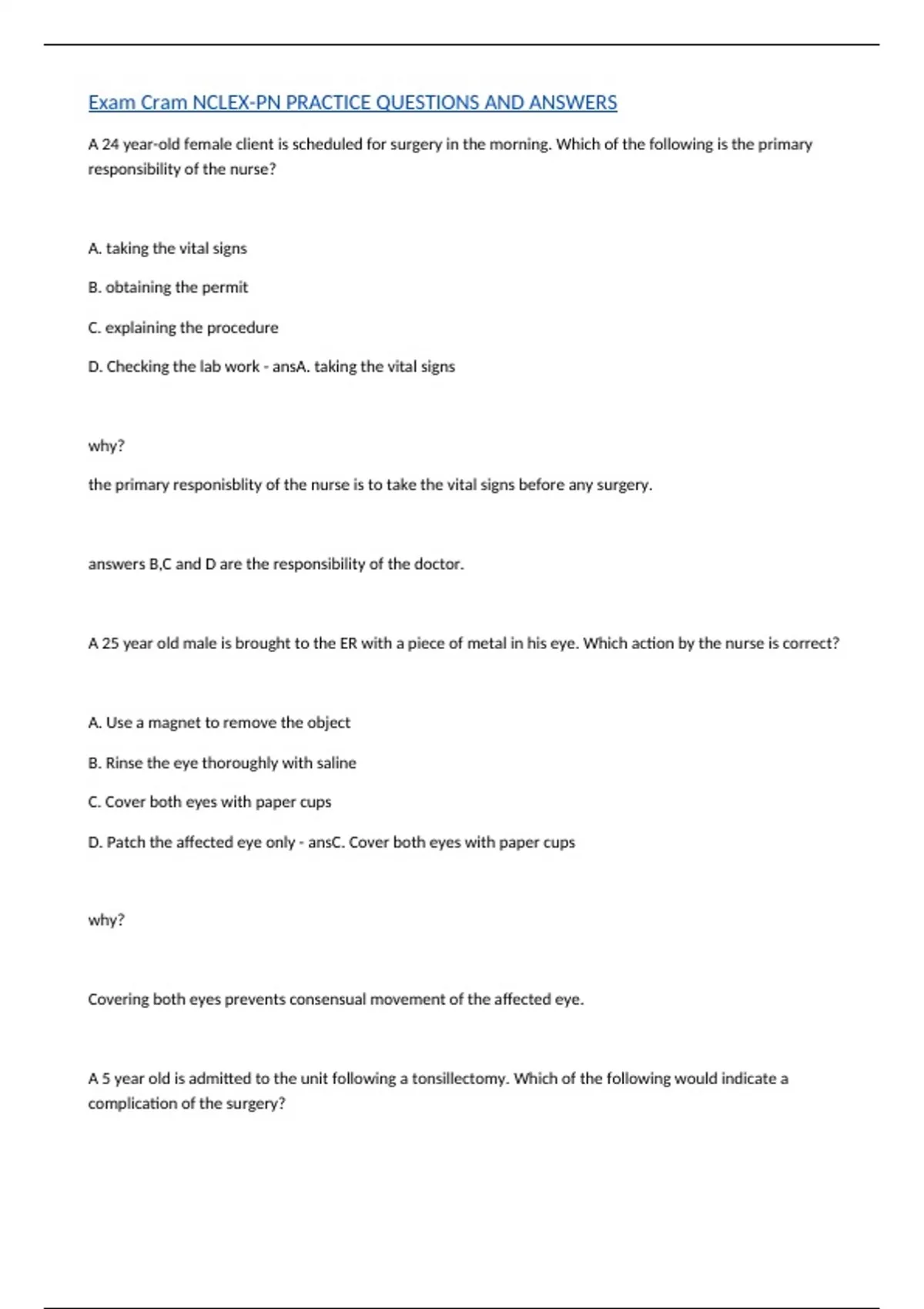 Exam Cram NCLEX-PN PRACTICE QUESTIONS AND ANSWERS

A 24 year-old female client is scheduled for surgery in the morning. Which of the following is the primary responsibility of the nurse?

A. taking the vital signs

B. obtaining the permit

C. explaining the procedure

D. Checking the lab work - ansA. taking the vital signs

why?

the primary responisblity of the nurse is to take the vital signs before any surgery.

answers B,C and D are the responsibility of the doctor.

A 25 year old male is brought to the ER with a piece of metal in his eye. Which action by the nurse is correct?

A. Use a magnet to remove the object

B. Rinse the eye thoroughly with saline

C. Cover both eyes with paper cups

D. Patch the affected eye only - ansC. Cover both eyes with paper cups

why?

Covering both eyes prevents consensual movement of the affected eye.

A 5 year old is admitted to the unit following a tonsillectomy. Which of the following would indicate a complication of the surgery?